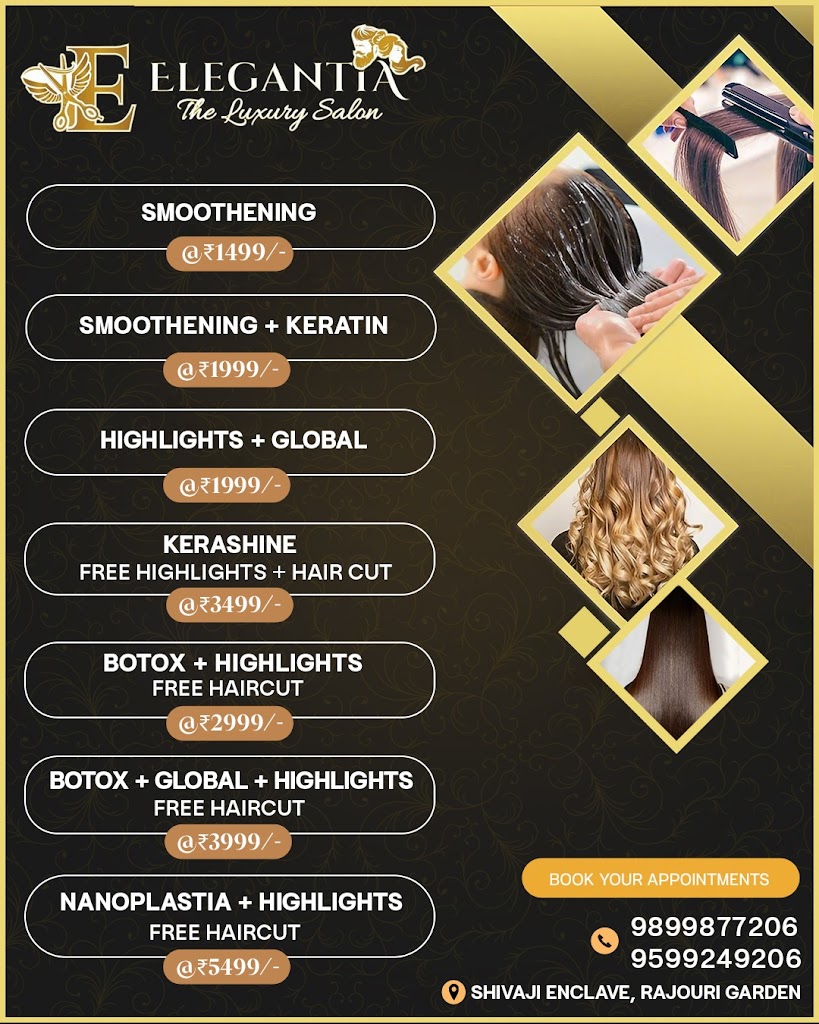 E ELEGANTIA
The Luxury Salon

SMOOTHENING
@₹1499/-

SMOOTHENING + KERATIN
@₹1999/-

HIGHLIGHTS + GLOBAL
@₹1999/-

KERASHINE
FREE HIGHLIGHTS + HAIR CUT
@₹3499/-

BOTOX + HIGHLIGHTS
FREE HAIRCUT
@₹2999/-

BOTOX + GLOBAL + HIGHLIGHTS
FREE HAIRCUT
@₹3999/-

NANOPLASTIA + HIGHLIGHTS
FREE HAIRCUT
@₹5499/-

BOOK YOUR APPOINTMENTS

9899877206
9599249206

SHIVAJI ENCLAVE, RAJOURI GARDEN